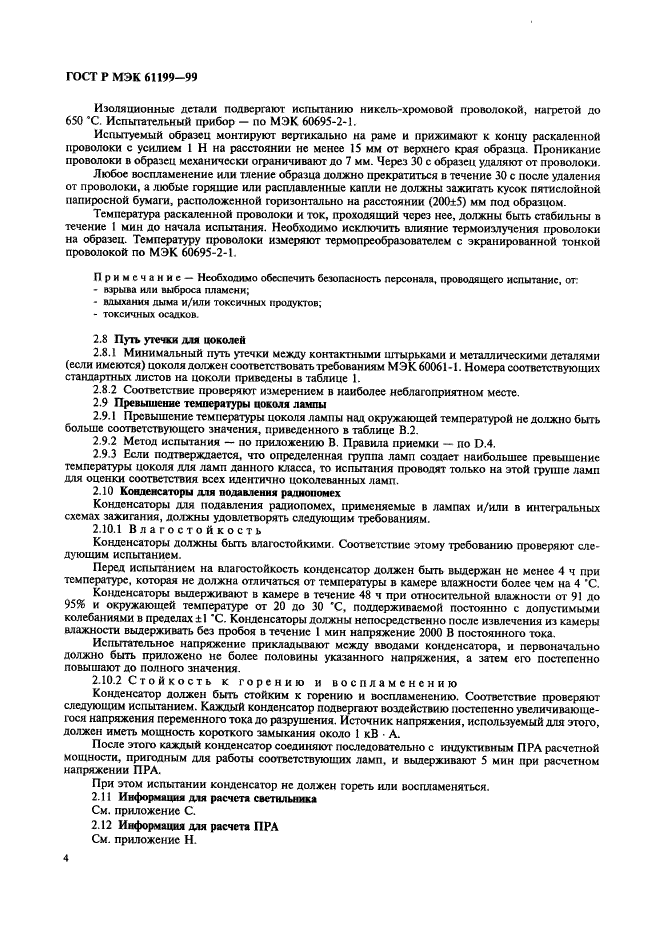 ГОСТ Р МЭК 61199—99

Изоляционные детали подвергают испытанию никель-хромовой проволокой, нагретой до 650 °С. Испытательный прибор — по МЭК 60695-2-1.

Испытуемый образец монтируют вертикально на раме и прижимают к концу раскаленной проволоки с усилием 1 Н на расстоянии не менее 15 мм от верхнего края образца. Проникание проволоки в образец механически ограничивают до 7 мм. Через 30 с образец удаляют от проволоки.

Любое воспламенение или тление образца должно прекратиться в течение 30 с после удаления от проволоки, а любые горящие или расплавленные капли не должны зажигать кусок пятислойной папиросной бумаги, расположенной горизонтально на расстоянии (200±5) мм под образцом.

Температура раскаленной проволоки и ток, проходящий через нее, должны быть стабильны в течение 1 мин до начала испытания. Необходимо исключить влияние термоизлучения проволоки на образец. Температуру проволоки измеряют термопреобразователем с экранированной тонкой проволокой по МЭК 60695-2-1.

Примечание — Необходимо обеспечить безопасность персонала, проводящего испытание, от:
- взрыва или выброса пламени;
- вдыхания дыма и/или токсичных продуктов;
- токсичных осадков.

2.8 Путь утечки для цоколей

2.8.1 Минимальный путь утечки между контактными штырьками и металлическими деталями (если имеются) цоколя должен соответствовать требованиям МЭК 60061-1. Номера соответствующих стандартных листов на цоколи приведены в таблице 1.

2.8.2 Соответствие проверяют измерением в наиболее неблагоприятном месте.

2.9 Превышение температуры цоколя лампы

2.9.1 Превышение температуры цоколя лампы над окружающей температурой не должно быть больше соответствующего значения, приведенного в таблице В.2.

2.9.2 Метод испытания — по приложению В. Правила приемки — по D.4.

2.9.3 Если подтверждается, что определенная группа ламп создает наибольшее превышение температуры цоколя для ламп данного класса, то испытания проводят только на этой группе ламп для оценки соответствия всех идентично цоколеванных ламп.

2.10 Конденсаторы для подавления радиопомех

Конденсаторы для подавления радиопомех, применяемые в лампах и/или в интегральных схемах зажигания, должны удовлетворять следующим требованиям.

2.10.1 Влагостойкость

Конденсаторы должны быть влагостойкими. Соответствие этому требованию проверяют следующим испытанием.

Перед испытанием на влагостойкость конденсатор должен быть выдержан не менее 4 ч при температуре, которая не должна отличаться от температуры в камере влажности более чем на 4 °С.

Конденсаторы выдерживают в камере в течение 48 ч при относительной влажности от 91 до 95% и окружающей температуре от 20 до 30 °С, поддерживаемой постоянно с допустимыми колебаниями в пределах ±1 °С. Конденсаторы должны непосредственно после извлечения из камеры влажности выдерживать без пробоя в течение 1 мин напряжение 2000 В постоянного тока.

Испытательное напряжение прикладывают между вводами конденсатора, и первоначально должно быть приложено не более половины указанного напряжения, а затем его постепенно повышают до полного значения.

2.10.2 Стойкость к горению и воспламенению

Конденсатор должен быть стойким к горению и воспламенению. Соответствие проверяют следующим испытанием. Каждый конденсатор подвергают воздействию постепенно увеличивающегося напряжения переменного тока до разрушения. Источник напряжения, используемый для этого, должен иметь мощность короткого замыкания около 1 кВ · А.

После этого каждый конденсатор соединяют последовательно с индуктивным ПРА расчетной мощности, пригодным для работы соответствующих ламп, и выдерживают 5 мин при расчетном напряжении ПРА.

При этом испытании конденсатор не должен гореть или воспламеняться.

2.11 Информация для расчета светильника

См. приложение С.

2.12 Информация для расчета ПРА

См. приложение Н.

4